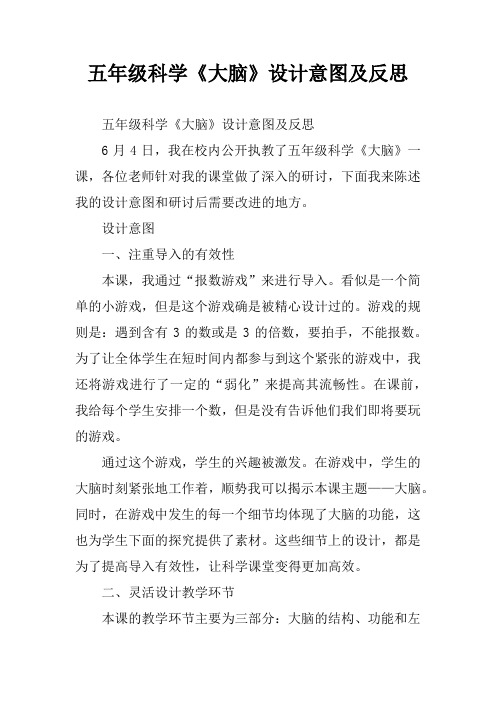 五年级科学《大脑》设计意图及反思

五年级科学《大脑》设计意图及反思

6 月 4 日，我在校内公开执教了五年级科学《大脑》一课，各位老师针对我的课堂做了深入的研讨，下面我来陈述我的设计意图和研讨后需要改进的地方。

设计意图

一、注重导入的有效性

本课，我通过“报数游戏”来进行导入。看似是一个简单的小游戏，但是这个游戏确是被精心设计过的。游戏的规则是：遇到含有 3 的数或是 3 的倍数，要拍手，不能报数。为了让全体学生在短时间内都参与到这个紧张的游戏中，我还将游戏进行了一定的“弱化”来提高其流畅性。在课前，我给每个学生安排一个数，但是没有告诉他们我们即将要玩的游戏。

通过这个游戏，学生的兴趣被激发。在游戏中，学生的大脑时刻紧张地工作着，顺势我可以揭示本课主题——大脑。同时，在游戏中发生的每一个细节均体现了大脑的功能，这也为学生下面的探究提供了素材。这些细节上的设计，都是为了提高导入有效性，让科学课堂变得更加高效。

二、灵活设计教学环节

本课的教学环节主要为三部分：大脑的结构、功能和左